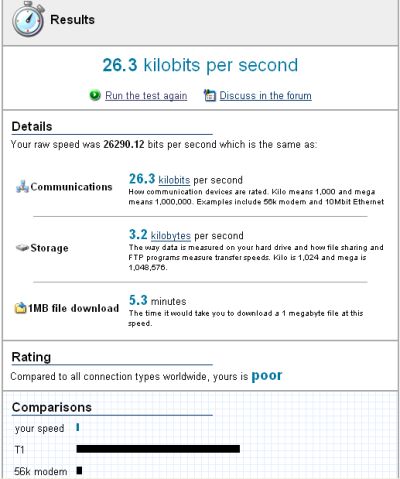 Results

26.3 kilobits per second

Run the test again Discuss in the forum

Details

Your raw speed was 26290.12 bits per second which is the same as:

Communications

26.3 kilobits per second
How communication devices are rated. Kilo means 1,000 and mega means 1,000,000. Examples include 56k modem and 10Mbit Ethernet

Storage

3.2 kilobytes per second
The way data is measured on your hard drive and how file sharing and FTP programs measure transfer speeds. Kilo is 1,024 and mega is 1,048,576.

1MB file download

5.3 minutes
The time it would take you to download a 1 megabyte file at this speed.

Rating

Compared to all connection types worldwide, yours is poor

Comparisons

your speed

T1

56k modem